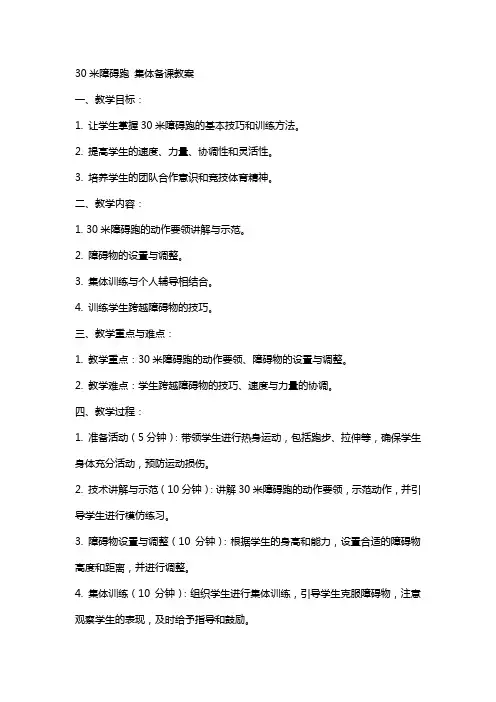 30 米障碍跑 集体备课教案

一、教学目标：

1. 让学生掌握 30 米障碍跑的基本技巧和训练方法。

2. 提高学生的速度、力量、协调性和灵活性。

3. 培养学生的团队合作意识和竞技体育精神。

二、教学内容：

1. 30 米障碍跑的动作要领讲解与示范。

2. 障碍物的设置与调整。

3. 集体训练与个人辅导相结合。

4. 训练学生跨越障碍物的技巧。

三、教学重点与难点：

1. 教学重点：30 米障碍跑的动作要领、障碍物的设置与调整。

2. 教学难点：学生跨越障碍物的技巧、速度与力量的协调。

四、教学过程：

1. 准备活动（5 分钟）：带领学生进行热身运动，包括跑步、拉伸等，确保学生身体充分活动，预防运动损伤。

2. 技术讲解与示范（10 分钟）：讲解 30 米障碍跑的动作要领，示范动作，并引导学生进行模仿练习。

3. 障碍物设置与调整（10 分钟）：根据学生的身高和能力，设置合适的障碍物高度和距离，并进行调整。

4. 集体训练（10 分钟）：组织学生进行集体训练，引导学生克服障碍物，注意观察学生的表现，及时给予指导和鼓励。